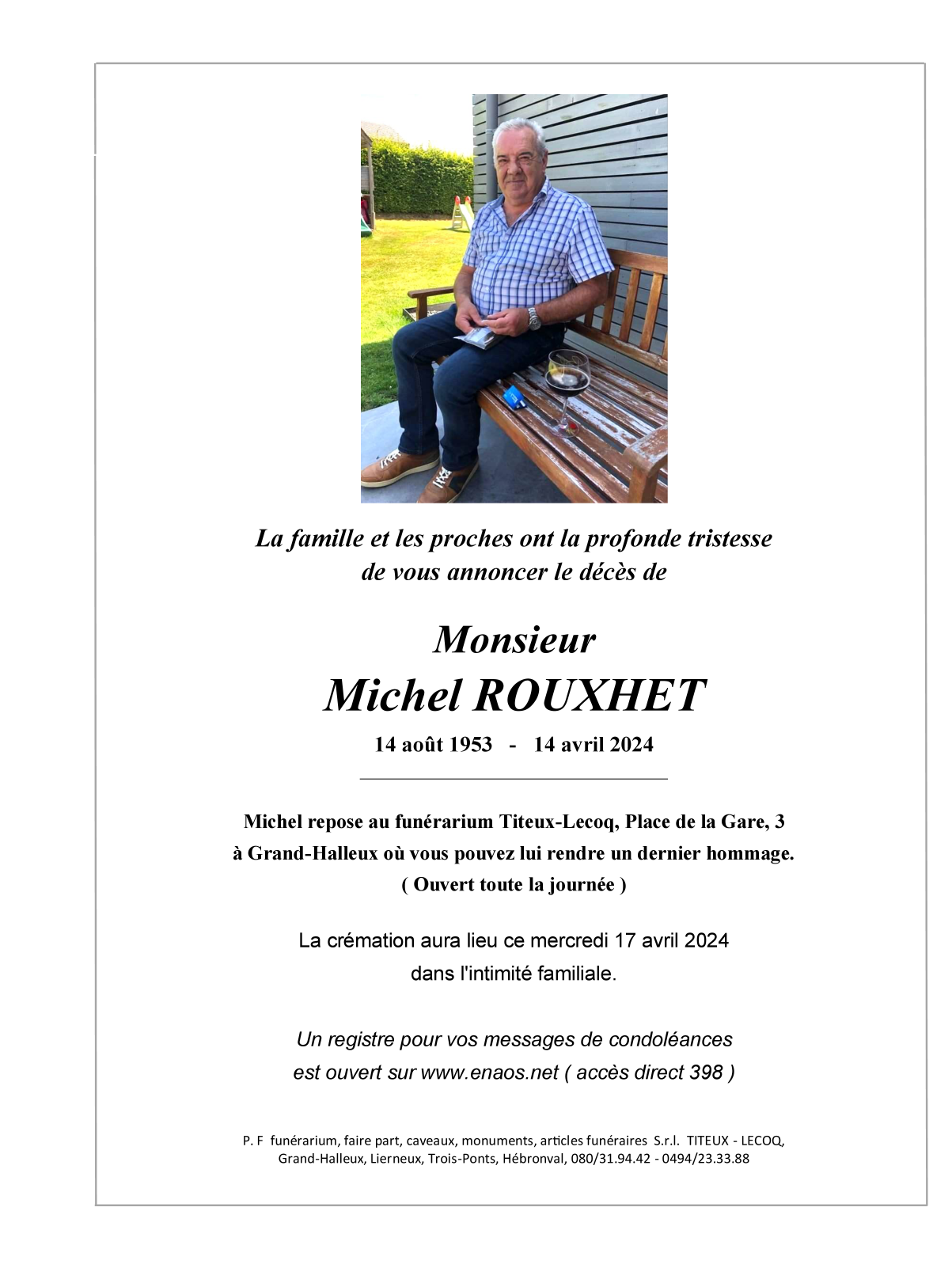 La famille et les proches ont la profonde tristesse de vous annoncer le décès de

Monsieur
Michel ROUXHET

14 août 1953 - 14 avril 2024

Michel repose au funérarium Titeux-Lecoq, Place de la Gare, 3 à Grand-Halleux où vous pouvez lui rendre un dernier hommage.
( Ouvert toute la journée )

La crémation aura lieu ce mercredi 17 avril 2024 dans l'intimité familiale.

Un registre pour vos messages de condoléances est ouvert sur www.enaos.net ( accès direct 398 )

P. F funérarium, faire part, caveaux, monuments, articles funéraires S.r.l. TITEUX - LECOQ, Grand-Halleux, Lierneux, Trois-Ponts, Hébronval, 080/31.94.42 - 0494/23.33.88